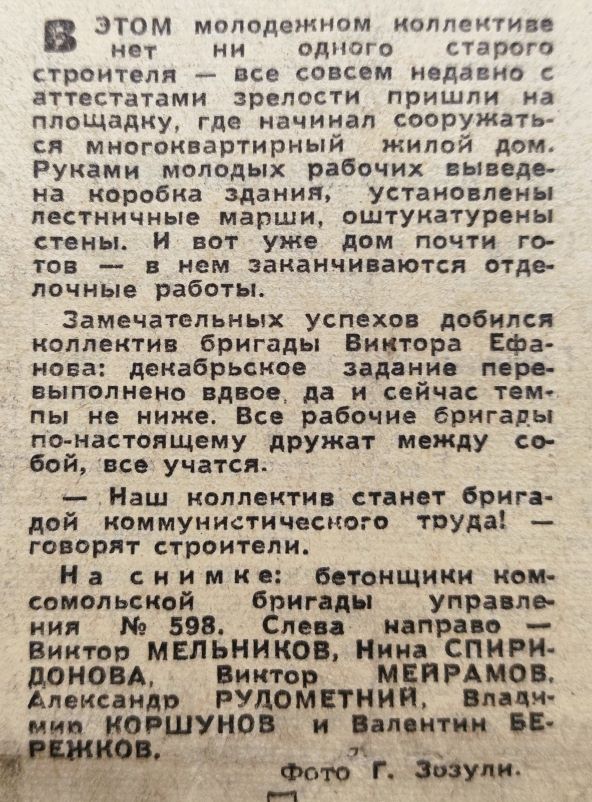 В ЭТОМ молодежном коллективе нет ни одного старого строителя — все совсем недавно с аттестатами зрелости пришли на площадку, где начинал сооружаться многоквартирный жилой дом. Руками молодых рабочих выведена коробка здания, установлены лестничные марши, оштукатурены стены. И вот уже дом почти готов — в нем заканчиваются отделочные работы.

Замечательных успехов добился коллектив бригады Виктора Ефанова: декабрьское задание перевыполнено вдвое, да и сейчас темпы не ниже. Все рабочие бригады по-настоящему дружат между собой, все учатся.

— Наш коллектив станет бригадой коммунистического труда! — говорят строители.

На снимке: бетонщики комсомольской бригады управления № 598. Слева направо — Виктор МЕЛЬНИКОВ, Нина СПИРИДОНОВА, Виктор МЕЙРАМОВ, Александр РУДОМЕТНИЙ, Владимир КОРШУНОВ и Валентин БЕРЕЖКОВ.

Фото Г. Зозули.